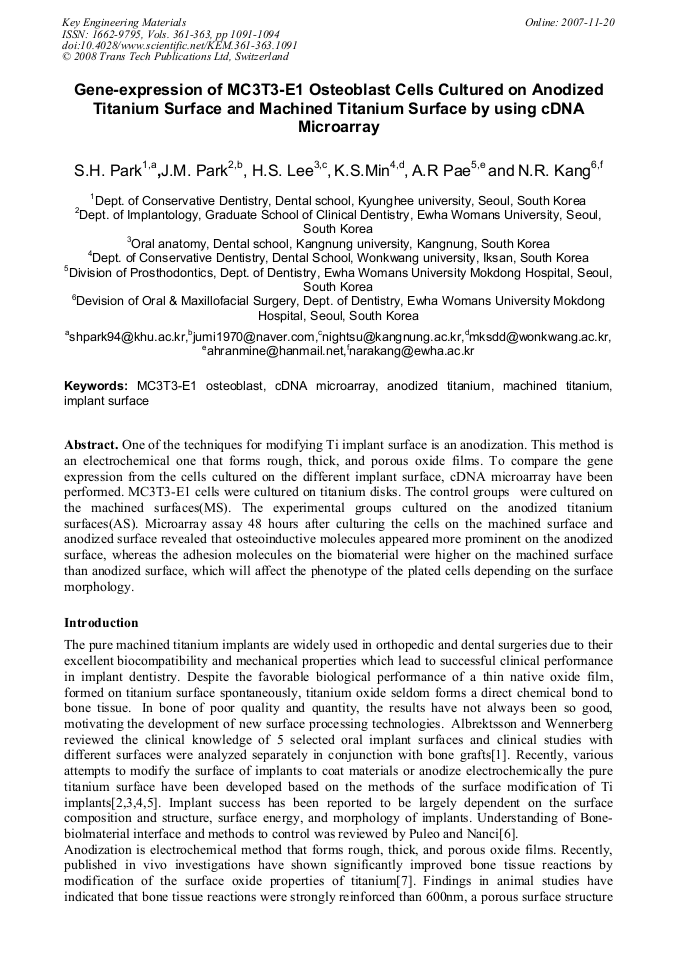 Key Engineering Materials
ISSN: 1662-9795, Vols. 361-363, pp 1091-1094
doi:10.4028/www.scientific.net/KEM.361-363.1091
© 2008 Trans Tech Publications Ltd, Switzerland

Online: 2007-11-20

Gene-expression of MC3T3-E1 Osteoblast Cells Cultured on Anodized Titanium Surface and Machined Titanium Surface by using cDNA Microarray

S.H. Park$^{1,a}$,J.M. Park$^{2,b}$, H.S. Lee$^{3,c}$, K.S.Min$^{4,d}$, A.R Pae$^{5,e}$ and N.R. Kang$^{6,f}$

$^1$Dept. of Conservative Dentistry, Dental school, Kyunghee university, Seoul, South Korea
$^2$Dept. of Implantology, Graduate School of Clinical Dentistry, Ewha Womans University, Seoul, South Korea
$^3$Oral anatomy, Dental school, Kangnung university, Kangnung, South Korea
$^4$Dept. of Conservative Dentistry, Dental School, Wonkwang university, Iksan, South Korea
$^5$Division of Prosthodontics, Dept. of Dentistry, Ewha Womans University Mokdong Hospital, Seoul, South Korea
$^6$Devision of Oral & Maxillofacial Surgery, Dept. of Dentistry, Ewha Womans University Mokdong Hospital, Seoul, South Korea

$^a$shpark94@khu.ac.kr,$^b$jumi1970@naver.com,$^c$nightsu@kangnung.ac.kr,$^d$mksdd@wonkwang.ac.kr,
$^e$ahranmine@hanmail.net,$^f$narakang@ewha.ac.kr

Keywords: MC3T3-E1 osteoblast, cDNA microarray, anodized titanium, machined titanium, implant surface

Abstract. One of the techniques for modifying Ti implant surface is an anodization. This method is an electrochemical one that forms rough, thick, and porous oxide films. To compare the gene expression from the cells cultured on the different implant surface, cDNA microarray have been performed. MC3T3-E1 cells were cultured on titanium disks. The control groups were cultured on the machined surfaces(MS). The experimental groups cultured on the anodized titanium surfaces(AS). Microarray assay 48 hours after culturing the cells on the machined surface and anodized surface revealed that osteoinductive molecules appeared more prominent on the anodized surface, whereas the adhesion molecules on the biomaterial were higher on the machined surface than anodized surface, which will affect the phenotype of the plated cells depending on the surface morphology.

Introduction

The pure machined titanium implants are widely used in orthopedic and dental surgeries due to their excellent biocompatibility and mechanical properties which lead to successful clinical performance in implant dentistry. Despite the favorable biological performance of a thin native oxide film, formed on titanium surface spontaneously, titanium oxide seldom forms a direct chemical bond to bone tissue. In bone of poor quality and quantity, the results have not always been so good, motivating the development of new surface processing technologies. Albrektsson and Wennerberg reviewed the clinical knowledge of 5 selected oral implant surfaces and clinical studies with different surfaces were analyzed separately in conjunction with bone grafts[1]. Recently, various attempts to modify the surface of implants to coat materials or anodize electrochemically the pure titanium surface have been developed based on the methods of the surface modification of Ti implants[2,3,4,5]. Implant success has been reported to be largely dependent on the surface composition and structure, surface energy, and morphology of implants. Understanding of Bone-biolmaterial interface and methods to control was reviewed by Puleo and Nanci[6].
Anodization is electrochemical method that forms rough, thick, and porous oxide films. Recently, published in vivo investigations have shown significantly improved bone tissue reactions by modification of the surface oxide properties of titanium[7]. Findings in animal studies have indicated that bone tissue reactions were strongly reinforced than 600nm, a porous surface structure